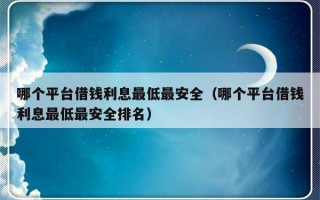 哪个平台借钱利息最低最安全（哪个平台借钱利息最低最安全排名）